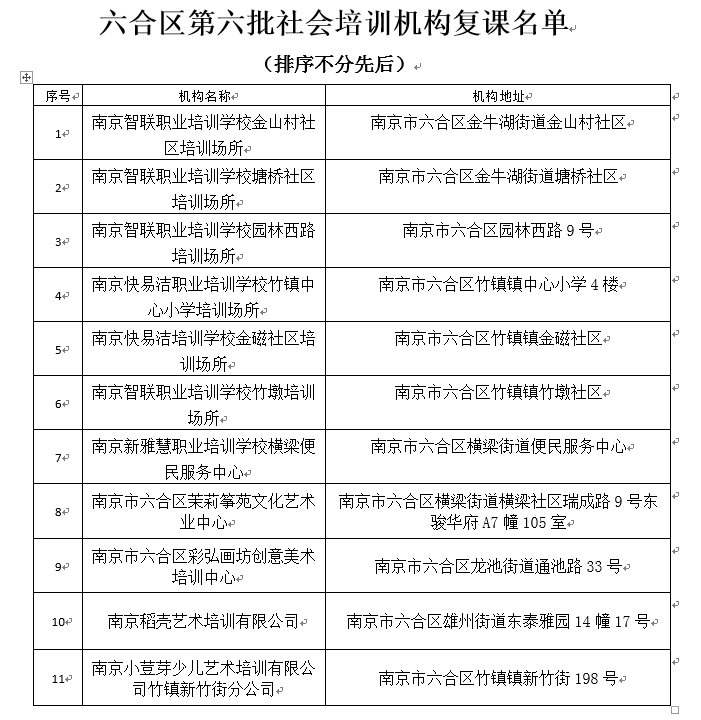 六合区第六批社会培训机构复课名单

（排序不分先后）

| 序号 | 机构名称 | 机构地址 |
|---|---|---|
| 1 | 南京智联职业培训学校金山村社区培训场所 | 南京市六合区金牛湖街道金山村社区 |
| 2 | 南京智联职业培训学校塘桥社区培训场所 | 南京市六合区金牛湖街道塘桥社区 |
| 3 | 南京智联职业培训学校园林西路培训场所 | 南京市六合区园林西路 9 号 |
| 4 | 南京快易洁职业培训学校竹镇中心小学培训场所 | 南京市六合区竹镇镇中心小学 4 楼 |
| 5 | 南京快易洁培训学校金磁社区培训场所 | 南京市六合区竹镇镇金磁社区 |
| 6 | 南京智联职业培训学校竹墩培训场所 | 南京市六合区竹镇镇竹墩社区 |
| 7 | 南京新雅慧职业培训学校横梁便民服务中心 | 南京市六合区横梁街道便民服务中心 |
| 8 | 南京市六合区茉莉筝苑文化艺术业中心 | 南京市六合区横梁街道横梁社区瑞成路 9 号东骏华府 A7 幢 105 室 |
| 9 | 南京市六合区彩弘画坊创意美术培训中心 | 南京市六合区龙池街道通池路 33 号 |
| 10 | 南京稻壳艺术培训有限公司 | 南京市六合区雄州街道东泰雅园 14 幢 17 号 |
| 11 | 南京小荳芽少儿艺术培训有限公司竹镇新竹街分公司 | 南京市六合区竹镇镇新竹街 198 号 |